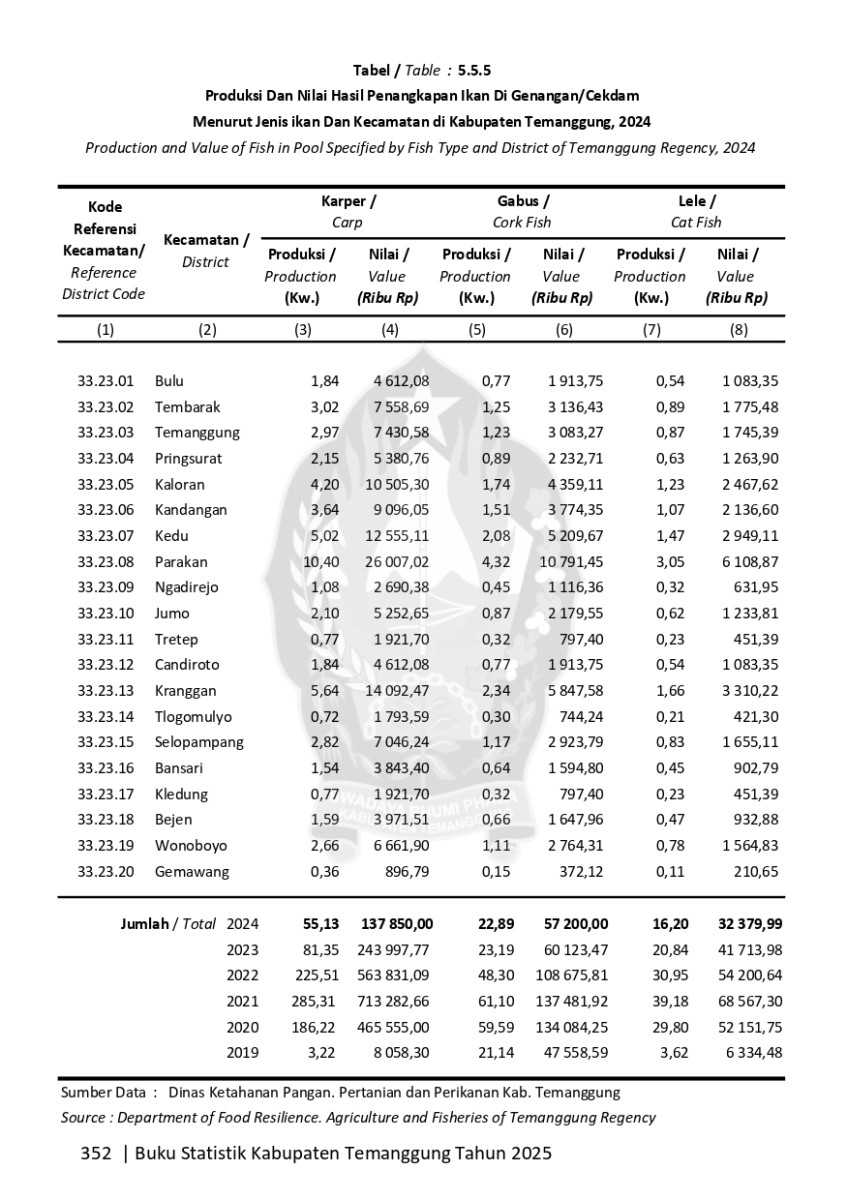 Tabel / Table : 5.5.5

Produksi Dan Nilai Hasil Penangkapan Ikan Di Genangan/Cekdam

Menurut Jenis ikan Dan Kecamatan di Kabupaten Temanggung, 2024

Production and Value of Fish in Pool Specified by Fish Type and District of Temanggung Regency, 2024

| Kode Referensi Kecamatan/ Reference District Code | Kecamatan / District | Karper / Carp Produksi / Production (Kw.) | Karper / Carp Nilai / Value (Ribu Rp) | Gabus / Cork Fish Produksi / Production (Kw.) | Gabus / Cork Fish Nilai / Value (Ribu Rp) | Lele / Cat Fish Produksi / Production (Kw.) | Lele / Cat Fish Nilai / Value (Ribu Rp) |
|---|---|---|---|---|---|---|---|
| (1) | (2) | (3) | (4) | (5) | (6) | (7) | (8) |
| 33.23.01 | Bulu | 1,84 | 4 612,08 | 0,77 | 1 913,75 | 0,54 | 1 083,35 |
| 33.23.02 | Tembarak | 3,02 | 7 558,69 | 1,25 | 3 136,43 | 0,89 | 1 775,48 |
| 33.23.03 | Temanggung | 2,97 | 7 430,58 | 1,23 | 3 083,27 | 0,87 | 1 745,39 |
| 33.23.04 | Pringsurat | 2,15 | 5 380,76 | 0,89 | 2 232,71 | 0,63 | 1 263,90 |
| 33.23.05 | Kaloran | 4,20 | 10 505,30 | 1,74 | 4 359,11 | 1,23 | 2 467,62 |
| 33.23.06 | Kandangan | 3,64 | 9 096,05 | 1,51 | 3 774,35 | 1,07 | 2 136,60 |
| 33.23.07 | Kedu | 5,02 | 12 555,11 | 2,08 | 5 209,67 | 1,47 | 2 949,11 |
| 33.23.08 | Parakan | 10,40 | 26 007,02 | 4,32 | 10 791,45 | 3,05 | 6 108,87 |
| 33.23.09 | Ngadirejo | 1,08 | 2 690,38 | 0,45 | 1 116,36 | 0,32 | 631,95 |
| 33.23.10 | Jumo | 2,10 | 5 252,65 | 0,87 | 2 179,55 | 0,62 | 1 233,81 |
| 33.23.11 | Tretep | 0,77 | 1 921,70 | 0,32 | 797,40 | 0,23 | 451,39 |
| 33.23.12 | Candiroto | 1,84 | 4 612,08 | 0,77 | 1 913,75 | 0,54 | 1 083,35 |
| 33.23.13 | Kranggan | 5,64 | 14 092,47 | 2,34 | 5 847,58 | 1,66 | 3 310,22 |
| 33.23.14 | Tlogomulyo | 0,72 | 1 793,59 | 0,30 | 744,24 | 0,21 | 421,30 |
| 33.23.15 | Selopampang | 2,82 | 7 046,24 | 1,17 | 2 923,79 | 0,83 | 1 655,11 |
| 33.23.16 | Bansari | 1,54 | 3 843,40 | 0,64 | 1 594,80 | 0,45 | 902,79 |
| 33.23.17 | Kledung | 0,77 | 1 921,70 | 0,32 | 797,40 | 0,23 | 451,39 |
| 33.23.18 | Bejen | 1,59 | 3 971,51 | 0,66 | 1 647,96 | 0,47 | 932,88 |
| 33.23.19 | Wonoboyo | 2,66 | 6 661,90 | 1,11 | 2 764,31 | 0,78 | 1 564,83 |
| 33.23.20 | Gemawang | 0,36 | 896,79 | 0,15 | 372,12 | 0,11 | 210,65 |
| Jumlah / Total | 2024 | 55,13 | 137 850,00 | 22,89 | 57 200,00 | 16,20 | 32 379,99 |
| | 2023 | 81,35 | 243 997,77 | 23,19 | 60 123,47 | 20,84 | 41 713,98 |
| | 2022 | 225,51 | 563 831,09 | 48,30 | 108 675,81 | 30,95 | 54 200,64 |
| | 2021 | 285,31 | 713 282,66 | 61,10 | 137 481,92 | 39,18 | 68 567,30 |
| | 2020 | 186,22 | 465 555,00 | 59,59 | 134 084,25 | 29,80 | 52 151,75 |
| | 2019 | 3,22 | 8 058,30 | 21,14 | 47 558,59 | 3,62 | 6 334,48 |

Sumber Data : Dinas Ketahanan Pangan. Pertanian dan Perikanan Kab. Temanggung

Source : Department of Food Resilience. Agriculture and Fisheries of Temanggung Regency

352 | Buku Statistik Kabupaten Temanggung Tahun 2025